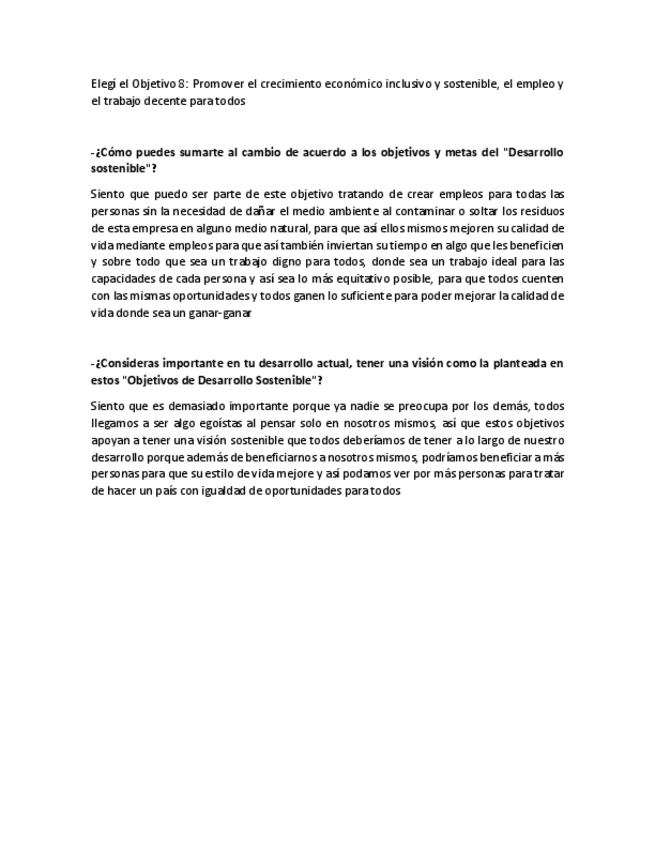 Elegí el Objetivo 8: Promover el crecimiento económico inclusivo y sostenible, el empleo y el trabajo decente para todos

-¿Cómo puedes sumarte al cambio de acuerdo a los objetivos y metas del "Desarrollo sostenible"?

Siento que puedo ser parte de este objetivo tratando de crear empleos para todas las personas sin la necesidad de dañar el medio ambiente al contaminar o soltar los residuos de esta empresa en alguno medio natural, para que así ellos mismos mejoren su calidad de vida mediante empleos para que así también inviertan su tiempo en algo que les beneficien y sobre todo que sea un trabajo digno para todos, donde sea un trabajo ideal para las capacidades de cada persona y así sea lo más equitativo posible, para que todos cuenten con las mismas oportunidades y todos ganen lo suficiente para poder mejorar la calidad de vida donde sea un ganar-ganar

-¿Consideras importante en tu desarrollo actual, tener una visión como la planteada en estos "Objetivos de Desarrollo Sostenible"?

Siento que es demasiado importante porque ya nadie se preocupa por los demás, todos llegamos a ser algo egoístas al pensar solo en nosotros mismos, así que estos objetivos apoyan a tener una visión sostenible que todos deberíamos de tener a lo largo de nuestro desarrollo porque además de beneficiarnos a nosotros mismos, podríamos beneficiar a más personas para que su estilo de vida mejore y así podamos ver por más personas para tratar de hacer un país con igualdad de oportunidades para todos